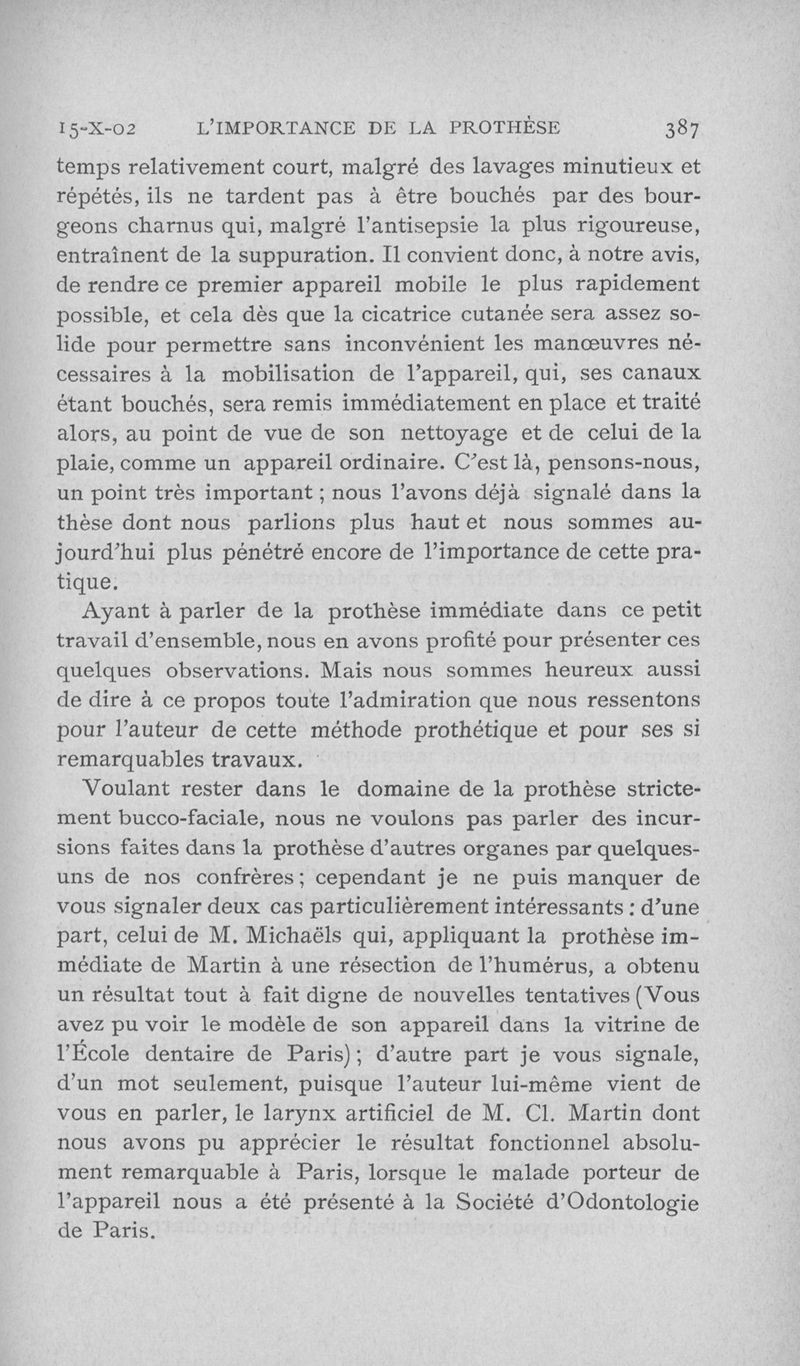 15-X-02 L'IMPORTANCE DE LA PROTHÈSE 387

temps relativement court, malgré des lavages minutieux et répétés, ils ne tardent pas à être bouchés par des bourgeons charnus qui, malgré l'antisepsie la plus rigoureuse, entraînent de la suppuration. Il convient donc, à notre avis, de rendre ce premier appareil mobile le plus rapidement possible, et cela dès que la cicatrice cutanée sera assez solide pour permettre sans inconvénient les manœuvres nécessaires à la mobilisation de l'appareil, qui, ses canaux étant bouchés, sera remis immédiatement en place et traité alors, au point de vue de son nettoyage et de celui de la plaie, comme un appareil ordinaire. C'est là, pensons-nous, un point très important ; nous l'avons déjà signalé dans la thèse dont nous parlions plus haut et nous sommes aujourd'hui plus pénétré encore de l'importance de cette pratique.

Ayant à parler de la prothèse immédiate dans ce petit travail d'ensemble, nous en avons profité pour présenter ces quelques observations. Mais nous sommes heureux aussi de dire à ce propos toute l'admiration que nous ressentons pour l'auteur de cette méthode prothétique et pour ses si remarquables travaux.

Voulant rester dans le domaine de la prothèse strictement bucco-faciale, nous ne voulons pas parler des incursions faites dans la prothèse d'autres organes par quelques-uns de nos confrères ; cependant je ne puis manquer de vous signaler deux cas particulièrement intéressants : d'une part, celui de M. Michaëls qui, appliquant la prothèse immédiate de Martin à une résection de l'humérus, a obtenu un résultat tout à fait digne de nouvelles tentatives (Vous avez pu voir le modèle de son appareil dans la vitrine de l'École dentaire de Paris) ; d'autre part je vous signale, d'un mot seulement, puisque l'auteur lui-même vient de vous en parler, le larynx artificiel de M. Cl. Martin dont nous avons pu apprécier le résultat fonctionnel absolument remarquable à Paris, lorsque le malade porteur de l'appareil nous a été présenté à la Société d'Odontologie de Paris.